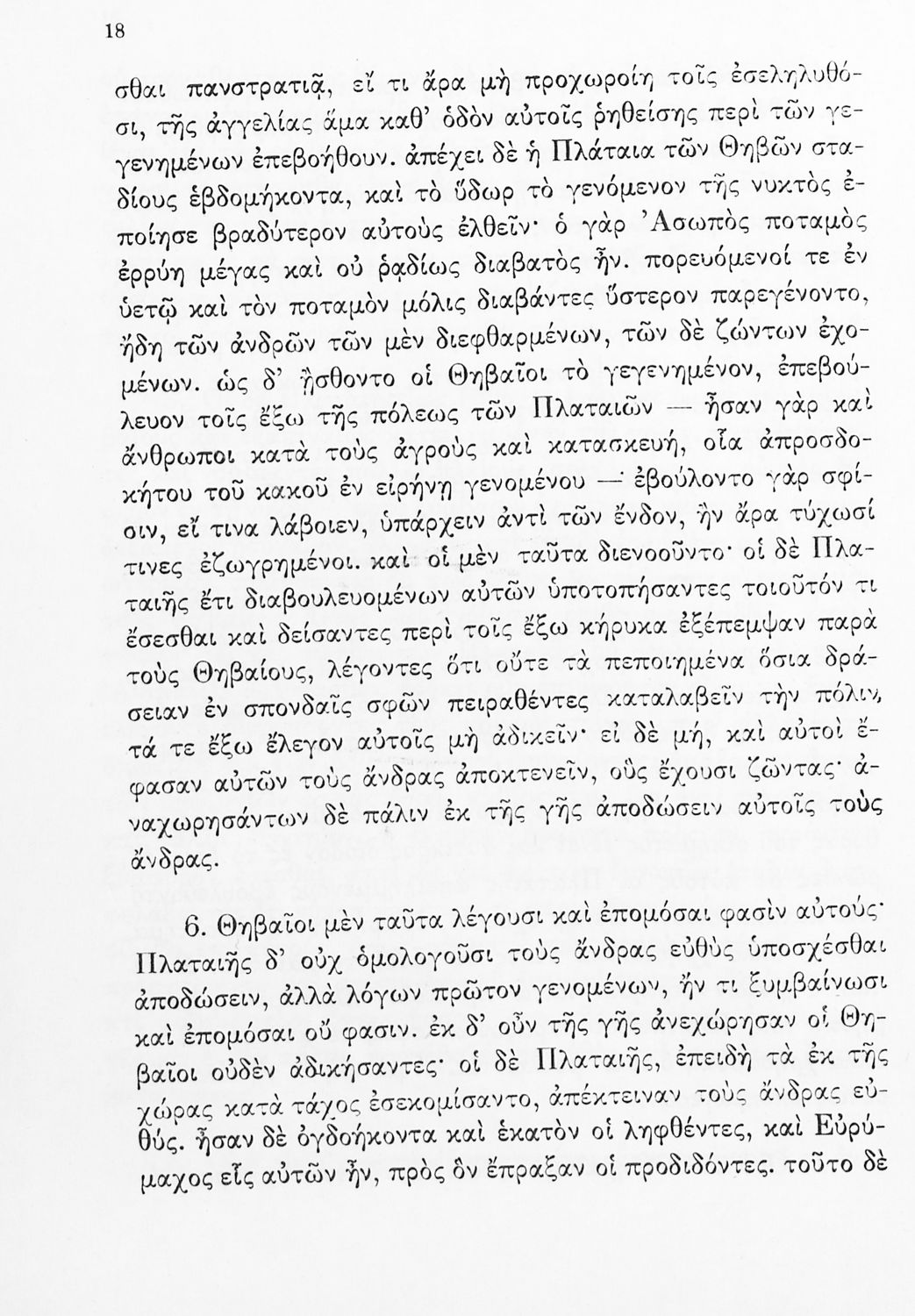 18

σθαι πανστρατιᾷ, εἴ τι ἄρα μὴ προχωροίη τοῖς ἐσεληλυθόσι, τῆς ἀγγελίας ἅμα καθ' ὁδὸν αὐτοῖς ῥηθείσης περὶ τῶν γεγενημένων ἐπεβοήθουν. ἀπέχει δὲ ἡ Πλάταια τῶν Θηβῶν σταδίους ἑβδομήκοντα, καὶ τὸ ὕδωρ τὸ γενόμενον τῆς νυκτὸς ἐποίησε βραδύτερον αὐτοὺς ἐλθεῖν· ὁ γὰρ Ἀσωπὸς ποταμὸς ἐρρύη μέγας καὶ οὐ ῥᾳδίως διαβατὸς ἦν. πορευόμενοί τε ἐν ὑετῷ καὶ τὸν ποταμὸν μόλις διαβάντες ὕστερον παρεγένοντο, ἤδη τῶν ἀνδρῶν τῶν μὲν διεφθαρμένων, τῶν δὲ ζώντων ἐχομένων. ὡς δ' ᾔσθοντο οἱ Θηβαῖοι τὸ γεγενημένον, ἐπεβούλευον τοῖς ἔξω τῆς πόλεως τῶν Πλαταιῶν — ἦσαν γὰρ καὶ ἄνθρωποι κατὰ τοὺς ἀγροὺς καὶ κατασκευή, οἷα ἀπροσδοκήτου τοῦ κακοῦ ἐν εἰρήνῃ γενομένου — ἐβούλοντο γὰρ σφίσιν, εἴ τινα λάβοιεν, ὑπάρχειν ἀντὶ τῶν ἔνδον, ἢν ἄρα τύχωσί τινες ἐζωγρημένοι. καὶ οἱ μὲν ταῦτα διενοοῦντο· οἱ δὲ Πλαταιῆς ἔτι διαβουλευομένων αὐτῶν ὑποτοπήσαντες τοιοῦτόν τι ἔσεσθαι καὶ δείσαντες περὶ τοῖς ἔξω κήρυκα ἐξέπεμψαν παρὰ τοὺς Θηβαίους, λέγοντες ὅτι οὔτε τὰ πεποιημένα ὅσια δράσειαν ἐν σπονδαῖς σφῶν πειραθέντες καταλαβεῖν τὴν πόλιν, τά τε ἔξω ἔλεγον αὐτοῖς μὴ ἀδικεῖν· εἰ δὲ μή, καὶ αὐτοὶ ἔφασαν αὐτῶν τοὺς ἄνδρας ἀποκτενεῖν, οὓς ἔχουσι ζῶντας· ἀναχωρησάντων δὲ πάλιν ἐκ τῆς γῆς ἀποδώσειν αὐτοῖς τοὺς ἄνδρας.

6. Θηβαῖοι μὲν ταῦτα λέγουσι καὶ ἐπομόσαι φασὶν αὐτούς· Πλαταιῆς δ' οὐχ ὁμολογοῦσι τοὺς ἄνδρας εὐθὺς ὑποσχέσθαι ἀποδώσειν, ἀλλὰ λόγων πρῶτον γενομένων, ἤν τι ξυμβαίνωσι καὶ ἐπομόσαι οὔ φασιν. ἐκ δ' οὖν τῆς γῆς ἀνεχώρησαν οἱ Θηβαῖοι οὐδὲν ἀδικήσαντες· οἱ δὲ Πλαταιῆς, ἐπειδὴ τὰ ἐκ τῆς χώρας κατὰ τάχος ἐσεκομίσαντο, ἀπέκτειναν τοὺς ἄνδρας εὐθύς. ἦσαν δὲ ὀγδοήκοντα καὶ ἑκατὸν οἱ ληφθέντες, καὶ Εὐρύμαχος εἷς αὐτῶν ἦν, πρὸς ὃν ἔπραξαν οἱ προδιδόντες. τοῦτο δὲ